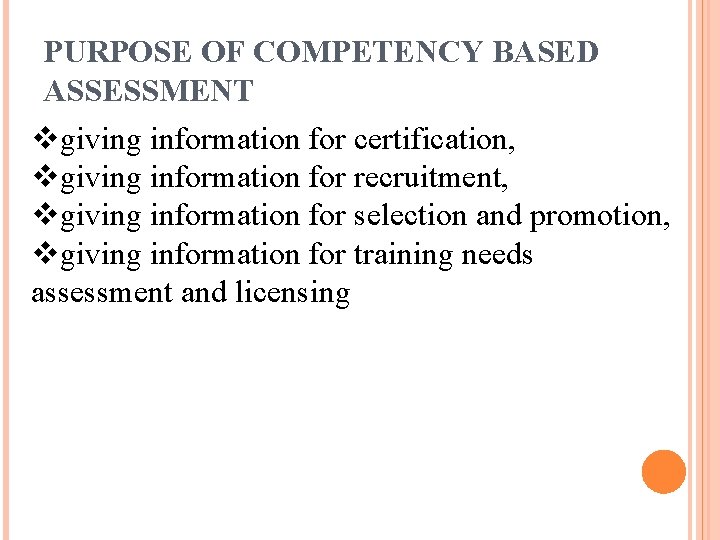 PURPOSE OF COMPETENCY BASED ASSESSMENT

❖giving information for certification,
❖giving information for recruitment,
❖giving information for selection and promotion,
❖giving information for training needs assessment and licensing